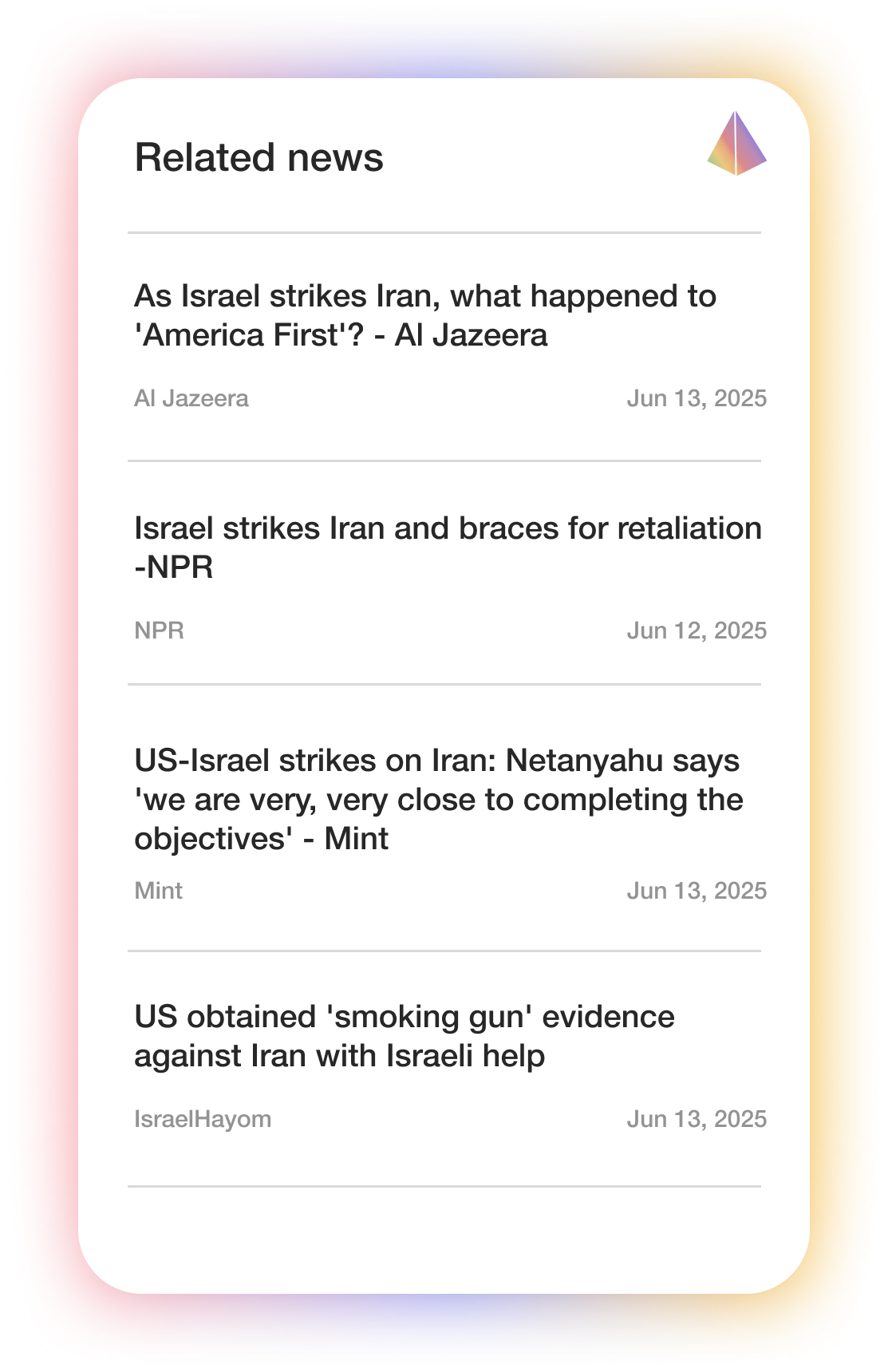 Related news

As Israel strikes Iran, what happened to 'America First'? - Al Jazeera

Al Jazeera

Jun 13, 2025

Israel strikes Iran and braces for retaliation -NPR

NPR

Jun 12, 2025

US-Israel strikes on Iran: Netanyahu says 'we are very, very close to completing the objectives' - Mint

Mint

Jun 13, 2025

US obtained 'smoking gun' evidence against Iran with Israeli help

IsraelHayom

Jun 13, 2025